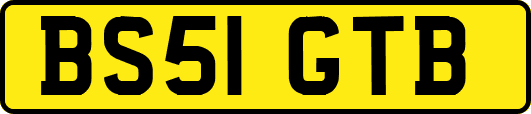 BS51 GTB